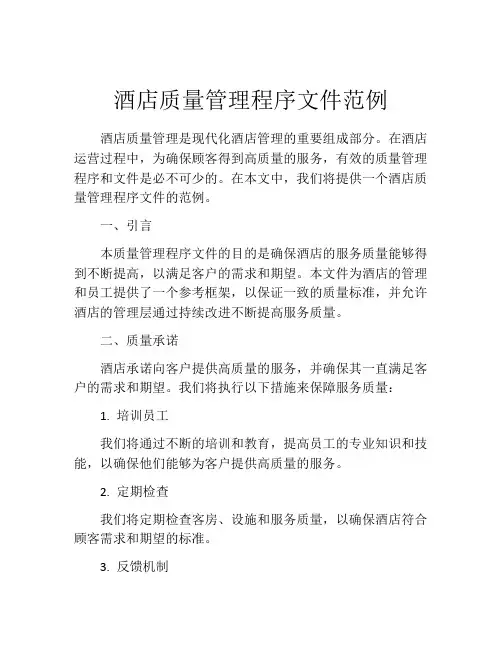 酒店质量管理程序文件范例

酒店质量管理是现代化酒店管理的重要组成部分。在酒店运营过程中，为确保顾客得到高质量的服务，有效的质量管理程序和文件是必不可少的。在本文中，我们将提供一个酒店质量管理程序文件的范例。

一、引言

本质量管理程序文件的目的是确保酒店的服务质量能够得到不断提高，以满足客户的需求和期望。本文件为酒店的管理和员工提供了一个参考框架，以保证一致的质量标准，并允许酒店的管理层通过持续改进不断提高服务质量。

二、质量承诺

酒店承诺向客户提供高质量的服务，并确保其一直满足客户的需求和期望。我们将执行以下措施来保障服务质量：

1. 培训员工

我们将通过不断的培训和教育，提高员工的专业知识和技能，以确保他们能够为客户提供高质量的服务。

2. 定期检查

我们将定期检查客房、设施和服务质量，以确保酒店符合顾客需求和期望的标准。

3. 反馈机制